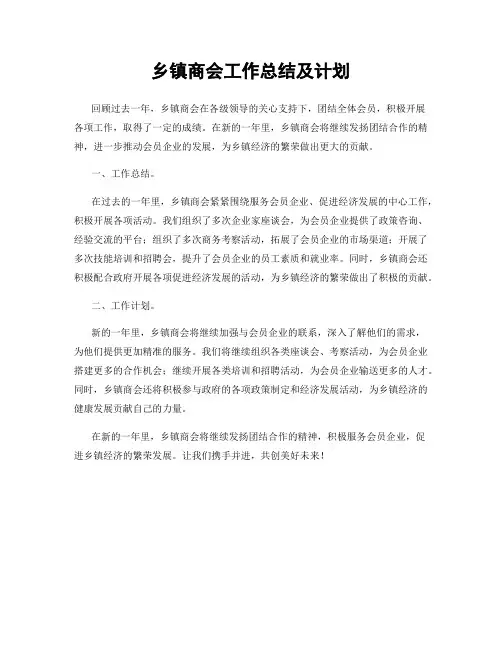 乡镇商会工作总结及计划

回顾过去一年，乡镇商会在各级领导的关心支持下，团结全体会员，积极开展各项工作，取得了一定的成绩。在新的一年里，乡镇商会将继续发扬团结合作的精神，进一步推动会员企业的发展，为乡镇经济的繁荣做出更大的贡献。

一、工作总结。

在过去的一年里，乡镇商会紧紧围绕服务会员企业、促进经济发展的中心工作，积极开展各项活动。我们组织了多次企业家座谈会，为会员企业提供了政策咨询、经验交流的平台；组织了多次商务考察活动，拓展了会员企业的市场渠道；开展了多次技能培训和招聘会，提升了会员企业的员工素质和就业率。同时，乡镇商会还积极配合政府开展各项促进经济发展的活动，为乡镇经济的繁荣做出了积极的贡献。

二、工作计划。

新的一年里，乡镇商会将继续加强与会员企业的联系，深入了解他们的需求，为他们提供更加精准的服务。我们将继续组织各类座谈会、考察活动，为会员企业搭建更多的合作机会；继续开展各类培训和招聘活动，为会员企业输送更多的人才。同时，乡镇商会还将积极参与政府的各项政策制定和经济发展活动，为乡镇经济的健康发展贡献自己的力量。

在新的一年里，乡镇商会将继续发扬团结合作的精神，积极服务会员企业，促进乡镇经济的繁荣发展。让我们携手并进，共创美好未来！